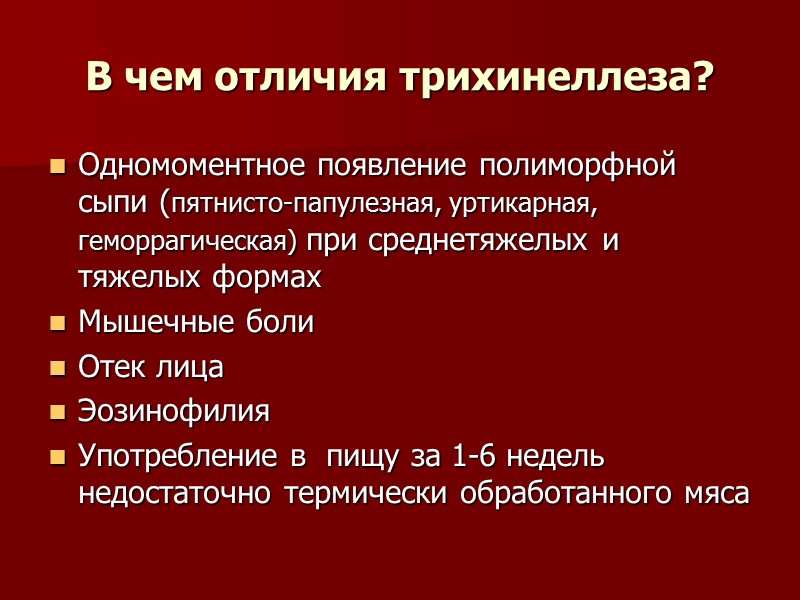 В чем отличия трихинеллеза?

• Одномоментное появление полиморфной сыпи (пятнисто-папулезная, уртикарная, геморрагическая) при среднетяжелых и тяжелых формах
• Мышечные боли
• Отек лица
• Эозинофилия
• Употребление в пищу за 1-6 недель недостаточно термически обработанного мяса